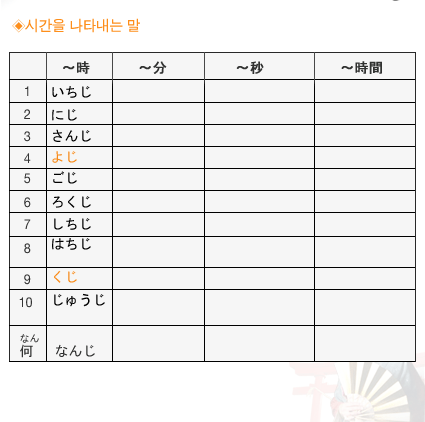 ◈시간을 나타내는 말

|  | ～時 | ～分 | ～秒 | ～時間 |
|---|---|---|---|---|
| 1 | いちじ |  |  |  |
| 2 | にじ |  |  |  |
| 3 | さんじ |  |  |  |
| 4 | よじ |  |  |  |
| 5 | ごじ |  |  |  |
| 6 | ろくじ |  |  |  |
| 7 | しちじ |  |  |  |
| 8 | はちじ |  |  |  |
| 9 | くじ |  |  |  |
| 10 | じゅうじ |  |  |  |
| なん 何 | なんじ |  |  |  |